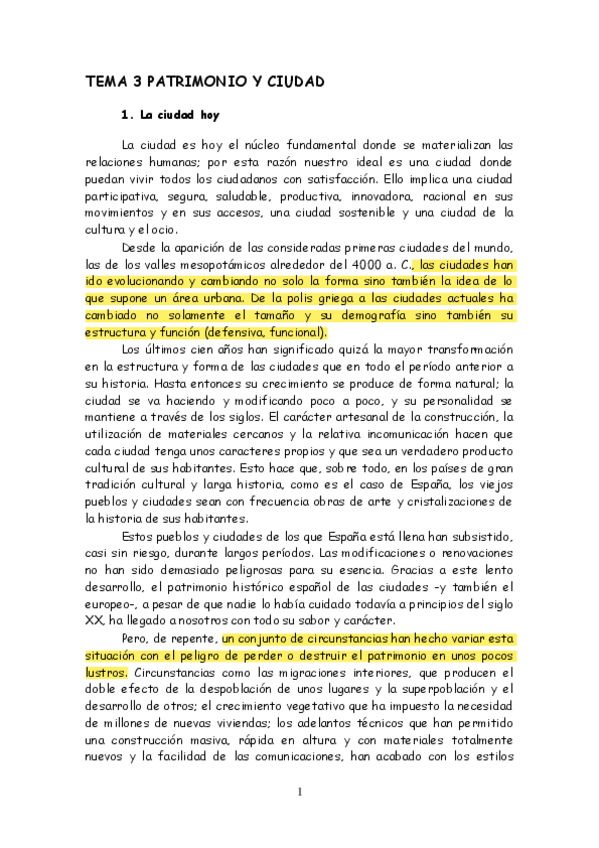 TEMA 3 PATRIMONIO Y CIUDAD

1. La ciudad hoy

La ciudad es hoy el núcleo fundamental donde se materializan las relaciones humanas; por esta razón nuestro ideal es una ciudad donde puedan vivir todos los ciudadanos con satisfacción. Ello implica una ciudad participativa, segura, saludable, productiva, innovadora, racional en sus movimientos y en sus accesos, una ciudad sostenible y una ciudad de la cultura y el ocio.

Desde la aparición de las consideradas primeras ciudades del mundo, las de los valles mesopotámicos alrededor del 4000 a. C., las ciudades han ido evolucionando y cambiando no solo la forma sino también la idea de lo que supone un área urbana. De la polis griega a las ciudades actuales ha cambiado no solamente el tamaño y su demografía sino también su estructura y función (defensiva, funcional).

Los últimos cien años han significado quizá la mayor transformación en la estructura y forma de las ciudades que en todo el período anterior a su historia. Hasta entonces su crecimiento se produce de forma natural; la ciudad se va haciendo y modificando poco a poco, y su personalidad se mantiene a través de los siglos. El carácter artesanal de la construcción, la utilización de materiales cercanos y la relativa incomunicación hacen que cada ciudad tenga unos caracteres propios y que sea un verdadero producto cultural de sus habitantes. Esto hace que, sobre todo, en los países de gran tradición cultural y larga historia, como es el caso de España, los viejos pueblos y ciudades sean con frecuencia obras de arte y cristalizaciones de la historia de sus habitantes.

Estos pueblos y ciudades de los que España está llena han subsistido, casi sin riesgo, durante largos períodos. Las modificaciones o renovaciones no han sido demasiado peligrosas para su esencia. Gracias a este lento desarrollo, el patrimonio histórico español de las ciudades -y también el europeo-, a pesar de que nadie lo había cuidado todavía a principios del siglo XX, ha llegado a nosotros con todo su sabor y carácter.

Pero, de repente, un conjunto de circunstancias han hecho variar esta situación con el peligro de perder o destruir el patrimonio en unos pocos lustros. Circunstancias como las migraciones interiores, que producen el doble efecto de la despoblación de unos lugares y la superpoblación y el desarrollo de otros; el crecimiento vegetativo que ha impuesto la necesidad de millones de nuevas viviendas; los adelantos técnicos que han permitido una construcción masiva, rápida en altura y con materiales totalmente nuevos y la facilidad de las comunicaciones, han acabado con los estilos

1